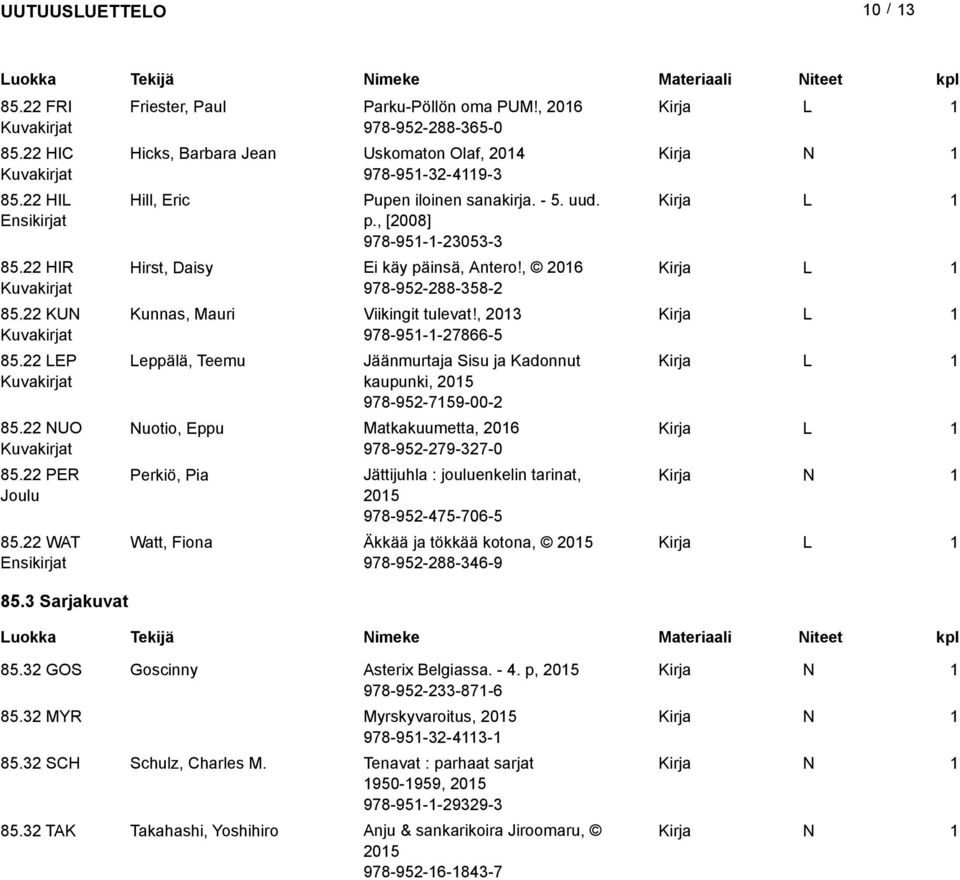 UUTUUSLUETTELO 10 / 13

| Luokka | Tekijä | Nimeke | Materiaali | Niteet | kpl |
|---|---|---|---|---|---|
| 85.22 FRI Kuvakirjat | Friester, Paul | Parku-Pöllön oma PUM!, 2016 978-952-288-365-0 | Kirja | L | 1 |
| 85.22 HIC Kuvakirjat | Hicks, Barbara Jean | Uskomaton Olaf, 2014 978-951-32-4119-3 | Kirja | N | 1 |
| 85.22 HIL Ensikirjat | Hill, Eric | Pupen iloinen sanakirja. - 5. uud. p., [2008] 978-951-1-23053-3 | Kirja | L | 1 |
| 85.22 HIR Kuvakirjat | Hirst, Daisy | Ei käy päinsä, Antero!, © 2016 978-952-288-358-2 | Kirja | L | 1 |
| 85.22 KUN Kuvakirjat | Kunnas, Mauri | Viikingit tulevat!, 2013 978-951-1-27866-5 | Kirja | L | 1 |
| 85.22 LEP Kuvakirjat | Leppälä, Teemu | Jäänmurtaja Sisu ja Kadonnut kaupunki, 2015 978-952-7159-00-2 | Kirja | L | 1 |
| 85.22 NUO Kuvakirjat | Nuotio, Eppu | Matkakuumetta, 2016 978-952-279-327-0 | Kirja | L | 1 |
| 85.22 PER Joulu | Perkiö, Pia | Jättijuhla : jouluenkelin tarinat, 2015 978-952-475-706-5 | Kirja | N | 1 |
| 85.22 WAT Ensikirjat | Watt, Fiona | Äkkää ja tökkää kotona, © 2015 978-952-288-346-9 | Kirja | L | 1 |

85.3 Sarjakuvat

| Luokka | Tekijä | Nimeke | Materiaali | Niteet | kpl |
|---|---|---|---|---|---|
| 85.32 GOS | Goscinny | Asterix Belgiassa. - 4. p, 2015 978-952-233-871-6 | Kirja | N | 1 |
| 85.32 MYR | | Myrskyvaroitus, 2015 978-951-32-4113-1 | Kirja | N | 1 |
| 85.32 SCH | Schulz, Charles M. | Tenavat : parhaat sarjat 1950-1959, 2015 978-951-1-29329-3 | Kirja | N | 1 |
| 85.32 TAK | Takahashi, Yoshihiro | Anju & sankarikoira Jiroomaru, © 2015 978-952-16-1843-7 | Kirja | N | 1 |